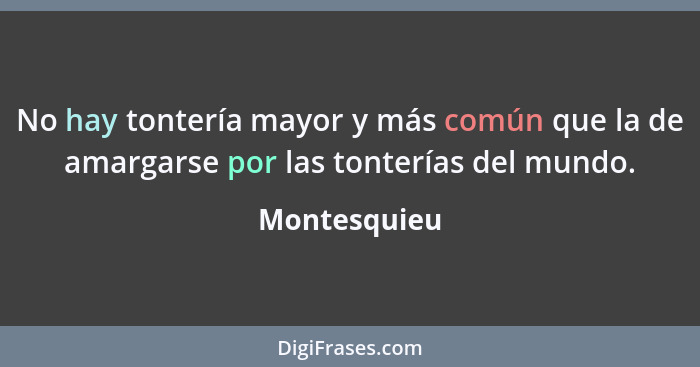 No hay tontería mayor y más común que la de amargarse por las tonterías del mundo.

Montesquieu

DigiFrases.com